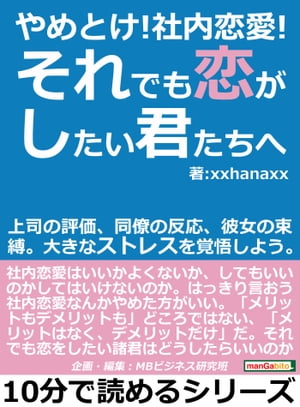 やめとけ!社内恋愛!
それでも恋がしたい君たちへ

著:xxhanaxx

上司の評価、同僚の反応、彼女の束縛。大きなストレスを覚悟しよう。

社内恋愛はいいかよくないか、してもいいのかしてはいけないのか。はっきり言おう社内恋愛なんかやめた方がいい。「メリットもデメリットも」どころではない、「メリットはなく、デメリットだけ」だ。それでも恋をしたい諸君はどうしたらいいのか

企画・編集：MBビジネス研究班

manGabito

10分で読めるシリーズ